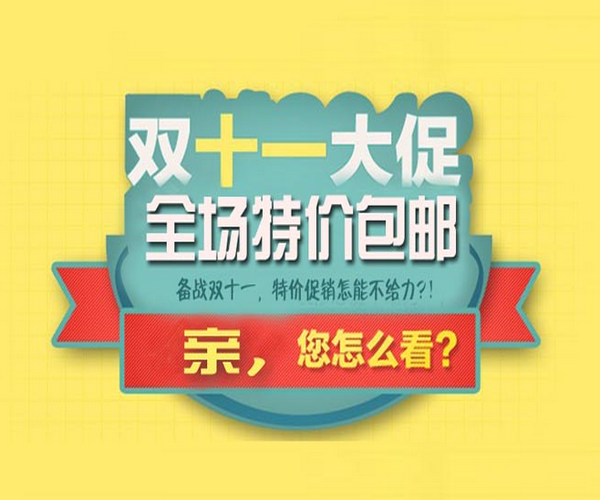 双十一大促
全场特价包邮

备战双十一，特价促销怎能不给力?!

亲，您怎么看?